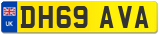 UK
DH69 AVA